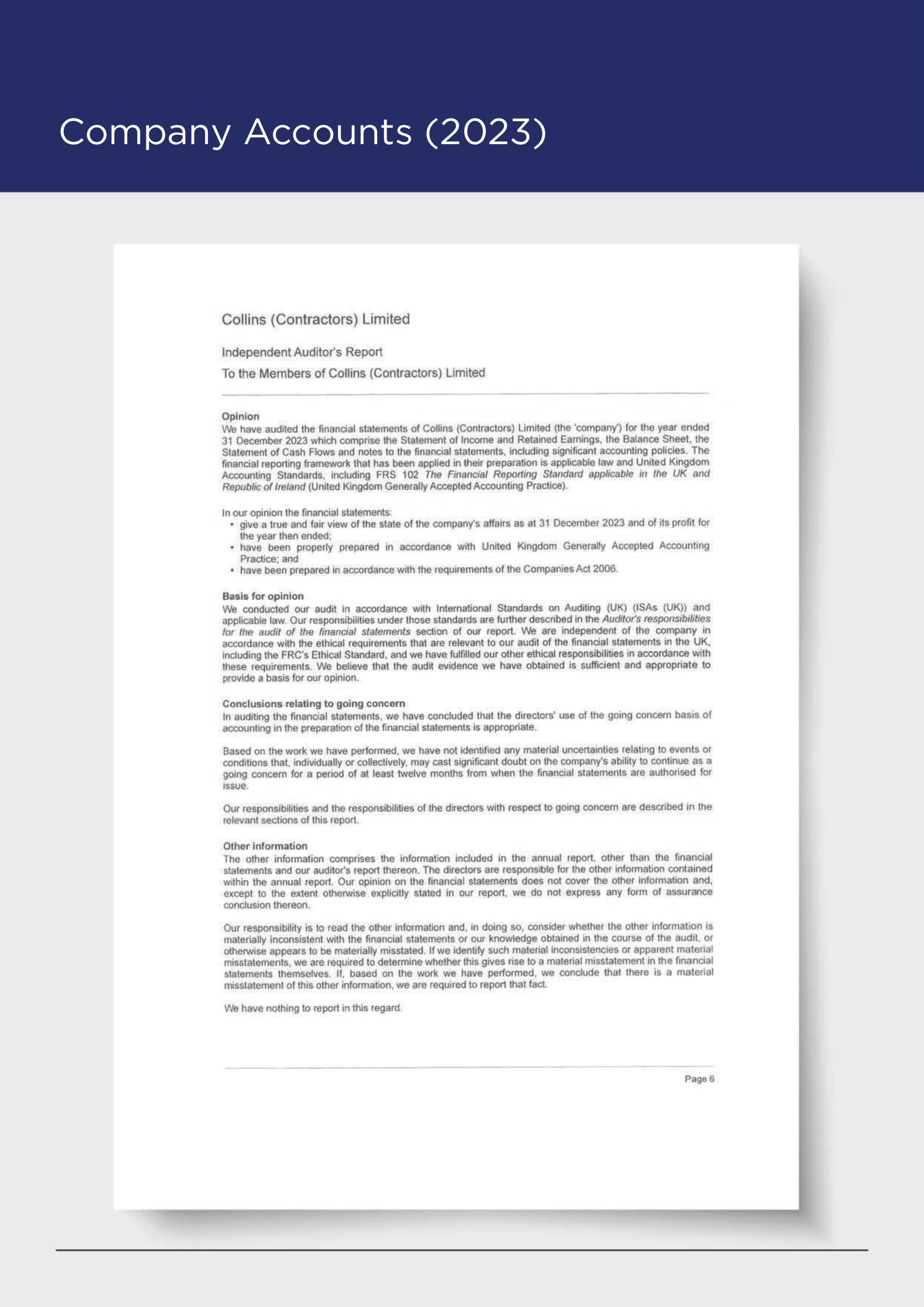 Company Accounts (2023)

Collins (Contractors) Limited

Independent Auditor's Report

To the Members of Collins (Contractors) Limited

Opinion
We have audited the financial statements of Collins (Contractors) Limited (the 'company') for the year ended 31 December 2023 which comprise the Statement of Income and Retained Earnings, the Balance Sheet, the Statement of Cash Flows and notes to the financial statements, including significant accounting policies. The financial reporting framework that has been applied in their preparation is applicable law and United Kingdom Accounting Standards, including FRS 102 The Financial Reporting Standard applicable in the UK and Republic of Ireland (United Kingdom Generally Accepted Accounting Practice).

In our opinion the financial statements:
• give a true and fair view of the state of the company's affairs as at 31 December 2023 and of its profit for the year then ended;
• have been properly prepared in accordance with United Kingdom Generally Accepted Accounting Practice; and
• have been prepared in accordance with the requirements of the Companies Act 2006.

Basis for opinion
We conducted our audit in accordance with International Standards on Auditing (UK) (ISAs (UK)) and applicable law. Our responsibilities under those standards are further described in the Auditor's responsibilities for the audit of the financial statements section of our report. We are independent of the company in accordance with the ethical requirements that are relevant to our audit of the financial statements in the UK, including the FRC's Ethical Standard, and we have fulfilled our other ethical responsibilities in accordance with these requirements. We believe that the audit evidence we have obtained is sufficient and appropriate to provide a basis for our opinion.

Conclusions relating to going concern
In auditing the financial statements, we have concluded that the directors' use of the going concern basis of accounting in the preparation of the financial statements is appropriate.

Based on the work we have performed, we have not identified any material uncertainties relating to events or conditions that, individually or collectively, may cast significant doubt on the company's ability to continue as a going concern for a period of at least twelve months from when the financial statements are authorised for issue.

Our responsibilities and the responsibilities of the directors with respect to going concern are described in the relevant sections of this report.

Other information
The other information comprises the information included in the annual report, other than the financial statements and our auditor's report thereon. The directors are responsible for the other information contained within the annual report. Our opinion on the financial statements does not cover the other information and, except to the extent otherwise explicitly stated in our report, we do not express any form of assurance conclusion thereon.

Our responsibility is to read the other information and, in doing so, consider whether the other information is materially inconsistent with the financial statements or our knowledge obtained in the course of the audit, or otherwise appears to be materially misstated. If we identify such material inconsistencies or apparent material misstatements, we are required to determine whether this gives rise to a material misstatement in the financial statements themselves. If, based on the work we have performed, we conclude that there is a material misstatement of this other information, we are required to report that fact.

We have nothing to report in this regard.

Page 6